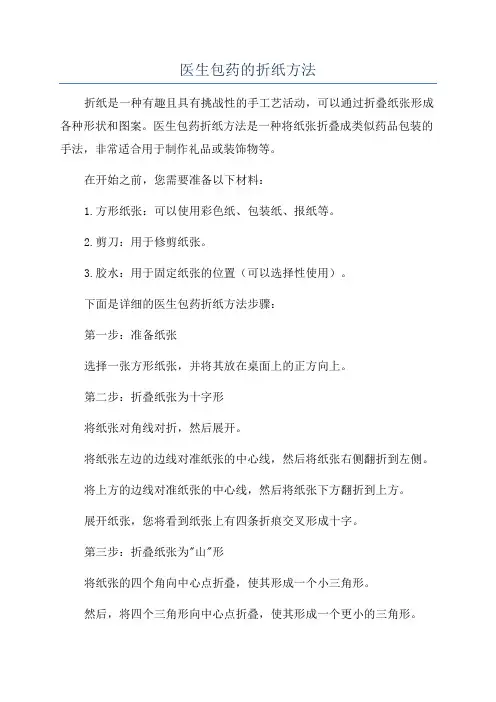 医生包药的折纸方法

折纸是一种有趣且具有挑战性的手工艺活动，可以通过折叠纸张形成各种形状和图案。医生包药折纸方法是一种将纸张折叠成类似药品包装的手法，非常适合用于制作礼品或装饰物等。

在开始之前，您需要准备以下材料：

1.方形纸张：可以使用彩色纸、包装纸、报纸等。

2.剪刀：用于修剪纸张。

3.胶水：用于固定纸张的位置（可以选择性使用）。

下面是详细的医生包药折纸方法步骤：

第一步：准备纸张

选择一张方形纸张，并将其放在桌面上的正方向上。

第二步：折叠纸张为十字形

将纸张对角线对折，然后展开。

将纸张左边的边线对准纸张的中心线，然后将纸张右侧翻折到左侧。

将上方的边线对准纸张的中心线，然后将纸张下方翻折到上方。

展开纸张，您将看到纸张上有四条折痕交叉形成十字。

第三步：折叠纸张为"山"形

将纸张的四个角向中心点折叠，使其形成一个小三角形。

然后，将四个三角形向中心点折叠，使其形成一个更小的三角形。